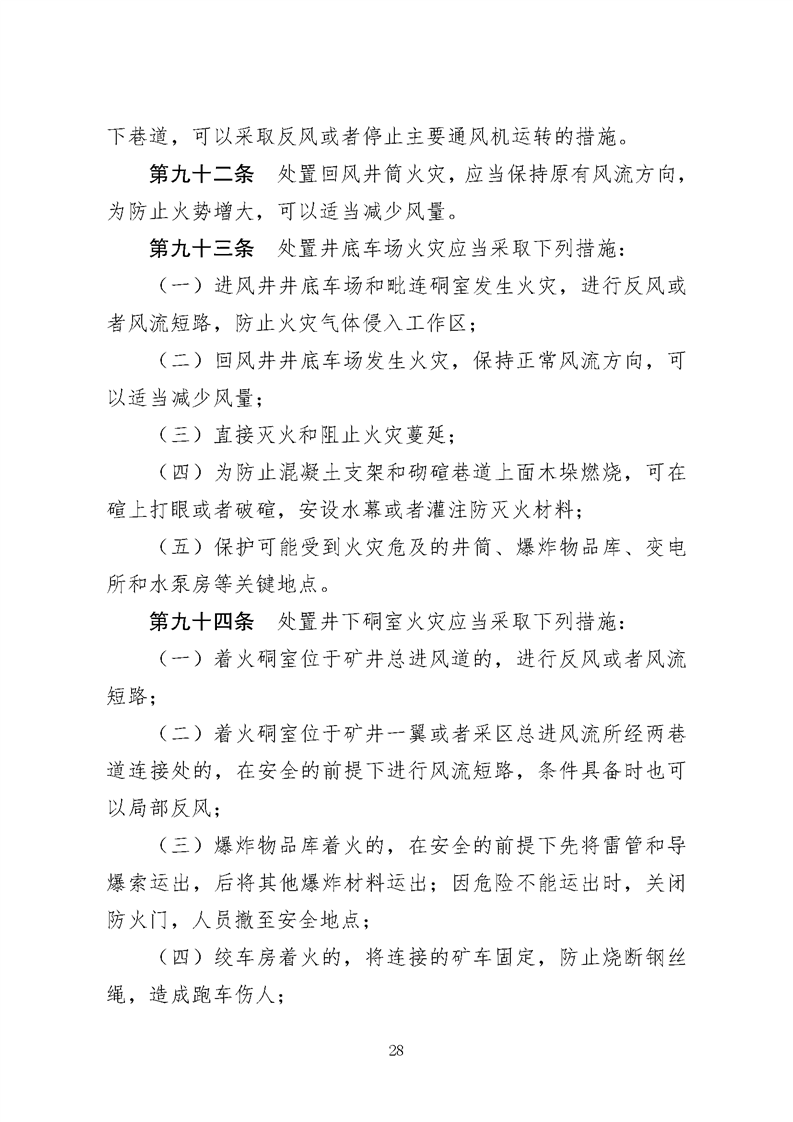 下巷道，可以采取反风或者停止主要通风机运转的措施。

第九十二条　处置回风井筒火灾，应当保持原有风流方向，为防止火势增大，可以适当减少风量。

第九十三条　处置井底车场火灾应当采取下列措施：

（一）进风井井底车场和毗连硐室发生火灾，进行反风或者风流短路，防止火灾气体侵入工作区；

（二）回风井井底车场发生火灾，保持正常风流方向，可以适当减少风量；

（三）直接灭火和阻止火灾蔓延；

（四）为防止混凝土支架和砌碹巷道上面木垛燃烧，可在碹上打眼或者破碹，安设水幕或者灌注防灭火材料；

（五）保护可能受到火灾危及的井筒、爆炸物品库、变电所和水泵房等关键地点。

第九十四条　处置井下硐室火灾应当采取下列措施：

（一）着火硐室位于矿井总进风道的，进行反风或者风流短路；

（二）着火硐室位于矿井一翼或者采区总进风流所经两巷道连接处的，在安全的前提下进行风流短路，条件具备时也可以局部反风；

（三）爆炸物品库着火的，在安全的前提下先将雷管和导爆索运出，后将其他爆炸材料运出；因危险不能运出时，关闭防火门，人员撤至安全地点；

（四）绞车房着火的，将连接的矿车固定，防止烧断钢丝绳，造成跑车伤人；

28